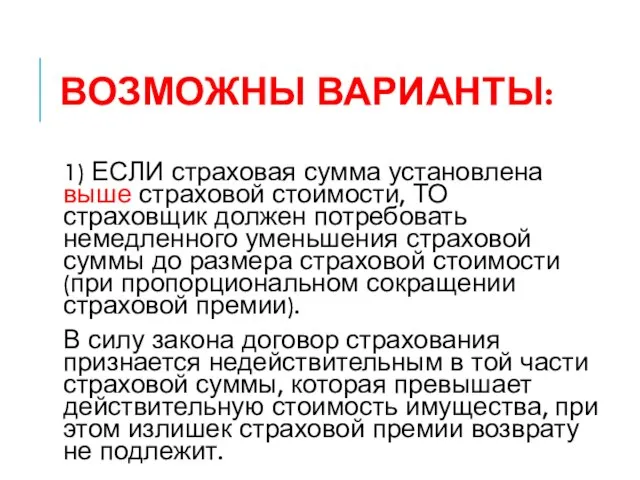 ВОЗМОЖНЫ ВАРИАНТЫ:

1) ЕСЛИ страховая сумма установлена выше страховой стоимости, ТО страховщик должен потребовать немедленного уменьшения страховой суммы до размера страховой стоимости (при пропорциональном сокращении страховой премии).

В силу закона договор страхования признается недействительным в той части страховой суммы, которая превышает действительную стоимость имущества, при этом излишек страховой премии возврату не подлежит.